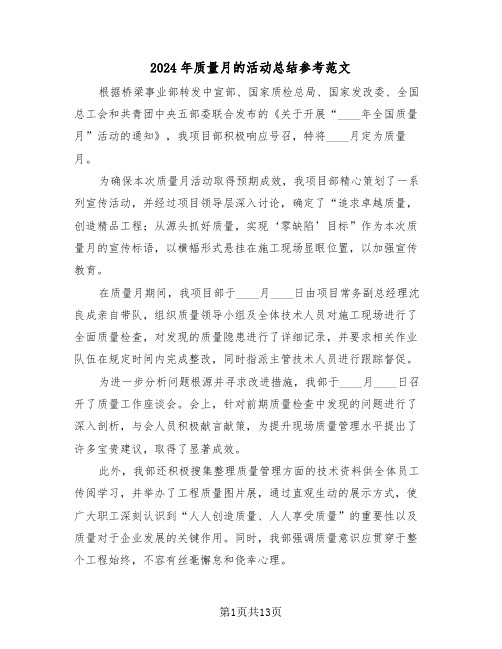 2024年质量月的活动总结参考范文

根据桥梁事业部转发中宣部、国家质检总局、国家发改委、全国总工会和共青团中央五部委联合发布的《关于开展“____年全国质量月”活动的通知》，我项目部积极响应号召，特将____月定为质量月。

为确保本次质量月活动取得预期成效，我项目部精心策划了一系列宣传活动，并经过项目领导层深入讨论，确定了“追求卓越质量，创造精品工程；从源头抓好质量，实现‘零缺陷’目标”作为本次质量月的宣传标语，以横幅形式悬挂在施工现场显眼位置，以加强宣传教育。

在质量月期间，我项目部于____月____日由项目常务副总经理沈良成亲自带队，组织质量领导小组及全体技术人员对施工现场进行了全面质量检查，对发现的质量隐患进行了详细记录，并要求相关作业队伍在规定时间内完成整改，同时指派主管技术人员进行跟踪督促。

为进一步分析问题根源并寻求改进措施，我部于____月____日召开了质量工作座谈会。会上，针对前期质量检查中发现的问题进行了深入剖析，与会人员积极献言献策，为提升现场质量管理水平提出了许多宝贵建议，取得了显著成效。

此外，我部还积极搜集整理质量管理方面的技术资料供全体员工传阅学习，并举办了工程质量图片展，通过直观生动的展示方式，使广大职工深刻认识到“人人创造质量、人人享受质量”的重要性以及质量对于企业发展的关键作用。同时，我部强调质量意识应贯穿于整个工程始终，不容有丝毫懈怠和侥幸心理。

第1页共13页